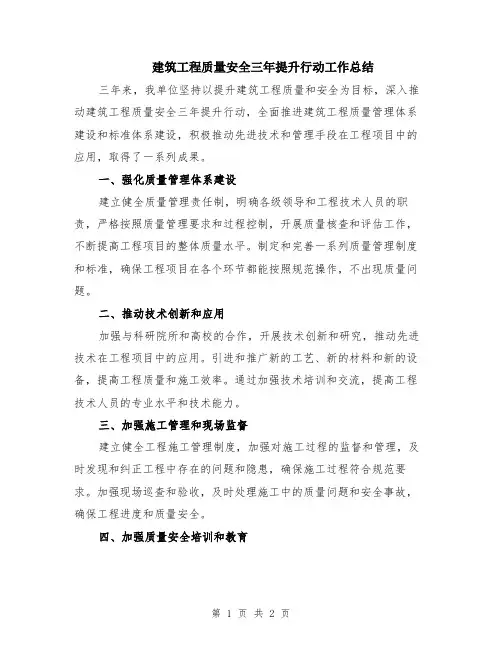 建筑工程质量安全三年提升行动工作总结

三年来，我单位坚持以提升建筑工程质量和安全为目标，深入推动建筑工程质量安全三年提升行动，全面推进建筑工程质量管理体系建设和标准体系建设，积极推动先进技术和管理手段在工程项目中的应用，取得了一系列成果。

一、强化质量管理体系建设

建立健全质量管理责任制，明确各级领导和工程技术人员的职责，严格按照质量管理要求和过程控制，开展质量核查和评估工作，不断提高工程项目的整体质量水平。制定和完善一系列质量管理制度和标准，确保工程项目在各个环节都能按照规范操作，不出现质量问题。

二、推动技术创新和应用

加强与科研院所和高校的合作，开展技术创新和研究，推动先进技术在工程项目中的应用。引进和推广新的工艺、新的材料和新的设备，提高工程质量和施工效率。通过加强技术培训和交流，提高工程技术人员的专业水平和技术能力。

三、加强施工管理和现场监督

建立健全工程施工管理制度，加强对施工过程的监督和管理，及时发现和纠正工程中存在的问题和隐患，确保施工过程符合规范要求。加强现场巡查和验收，及时处理施工中的质量问题和安全事故，确保工程进度和质量安全。

四、加强质量安全培训和教育

第 1 页 共 2 页